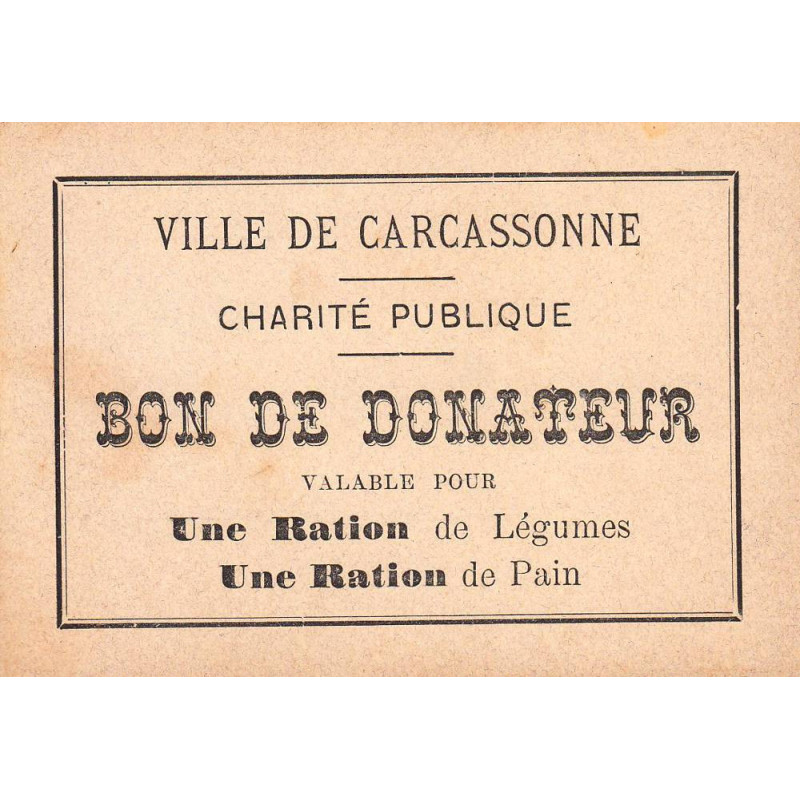 VILLE DE CARCASSONNE

CHARITÉ PUBLIQUE

BON DE DONATEUR

VALABLE POUR

Une Ration de Légumes

Une Ration de Pain